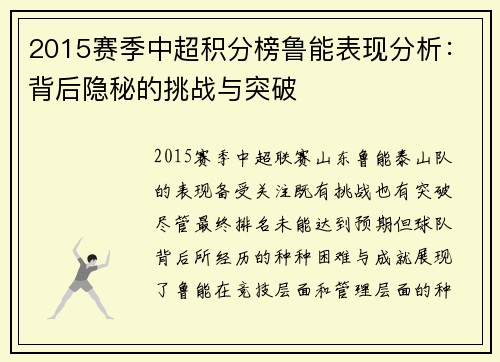 2015赛季中超积分榜鲁能表现分析：背后隐秘的挑战与突破

2015赛季中超联赛山东鲁能泰山队的表现备受关注既有挑战也有突破尽管最终排名未能达到预期但球队背后所经历的种种困难与成就展现了鲁能在竞技层面和管理层面的种